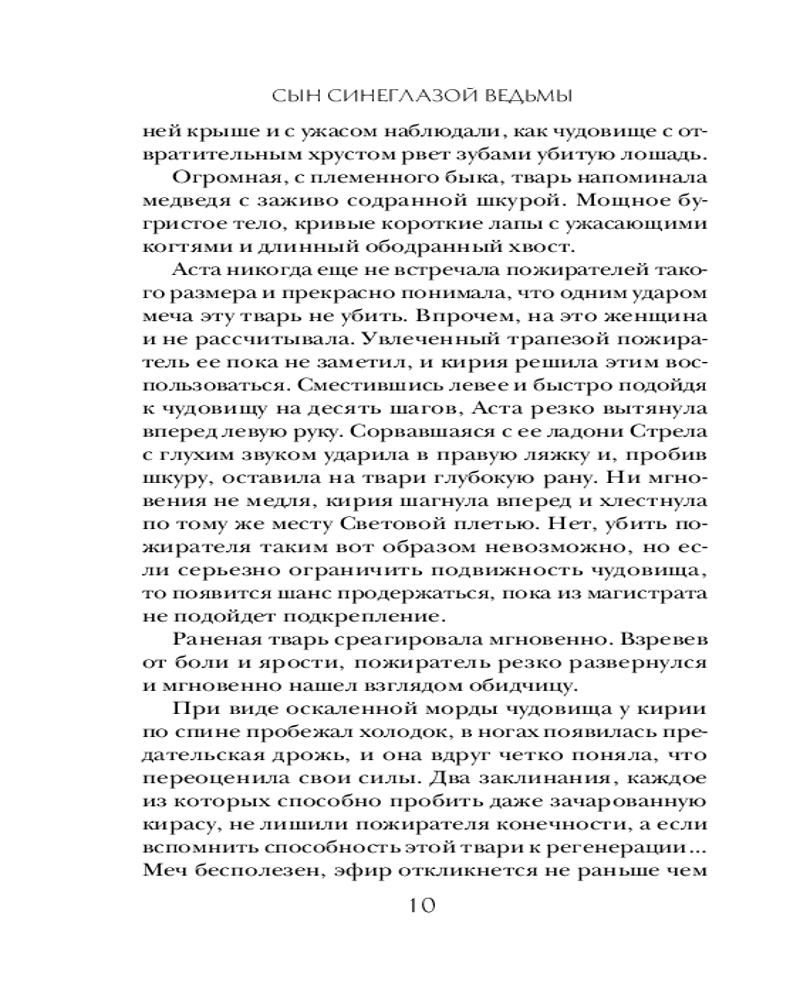 СЫН СИНЕГЛАЗОЙ ВЕДЬМЫ

ней крыше и с ужасом наблюдали, как чудовище с отвратительным хрустом рвет зубами убитую лошадь.

Огромная, с племенного быка, тварь напоминала медведя с заживо содранной шкурой. Мощное бугристое тело, кривые короткие лапы с ужасающими когтями и длинный ободранный хвост.

Аста никогда еще не встречала пожирателей такого размера и прекрасно понимала, что одним ударом меча эту тварь не убить. Впрочем, на это женщина и не рассчитывала. Увлеченный трапезой пожиратель ее пока не заметил, и кирия решила этим воспользоваться. Сместившись левее и быстро подойдя к чудовищу на десять шагов, Аста резко вытянула вперед левую руку. Сорвавшаяся с ее ладони Стрела с глухим звуком ударила в правую ляжку и, пробив шкуру, оставила на твари глубокую рану. Ни мгновения не медля, кирия шагнула вперед и хлестнула по тому же месту Световой плетью. Нет, убить пожирателя таким вот образом невозможно, но если серьезно ограничить подвижность чудовища, то появится шанс продержаться, пока из магистрата не подойдет подкрепление.

Раненая тварь среагировала мгновенно. Взревев от боли и ярости, пожиратель резко развернулся и мгновенно нашел взглядом обидчицу.

При виде оскаленной морды чудовища у кирии по спине пробежал холодок, в ногах появилась предательская дрожь, и она вдруг четко поняла, что переоценила свои силы. Два заклинания, каждое из которых способно пробить даже зачарованную кирасу, не лишили пожирателя конечности, а если вспомнить способность этой твари к регенерации... Меч бесполезен, эфир откликнется не раньше чем

10